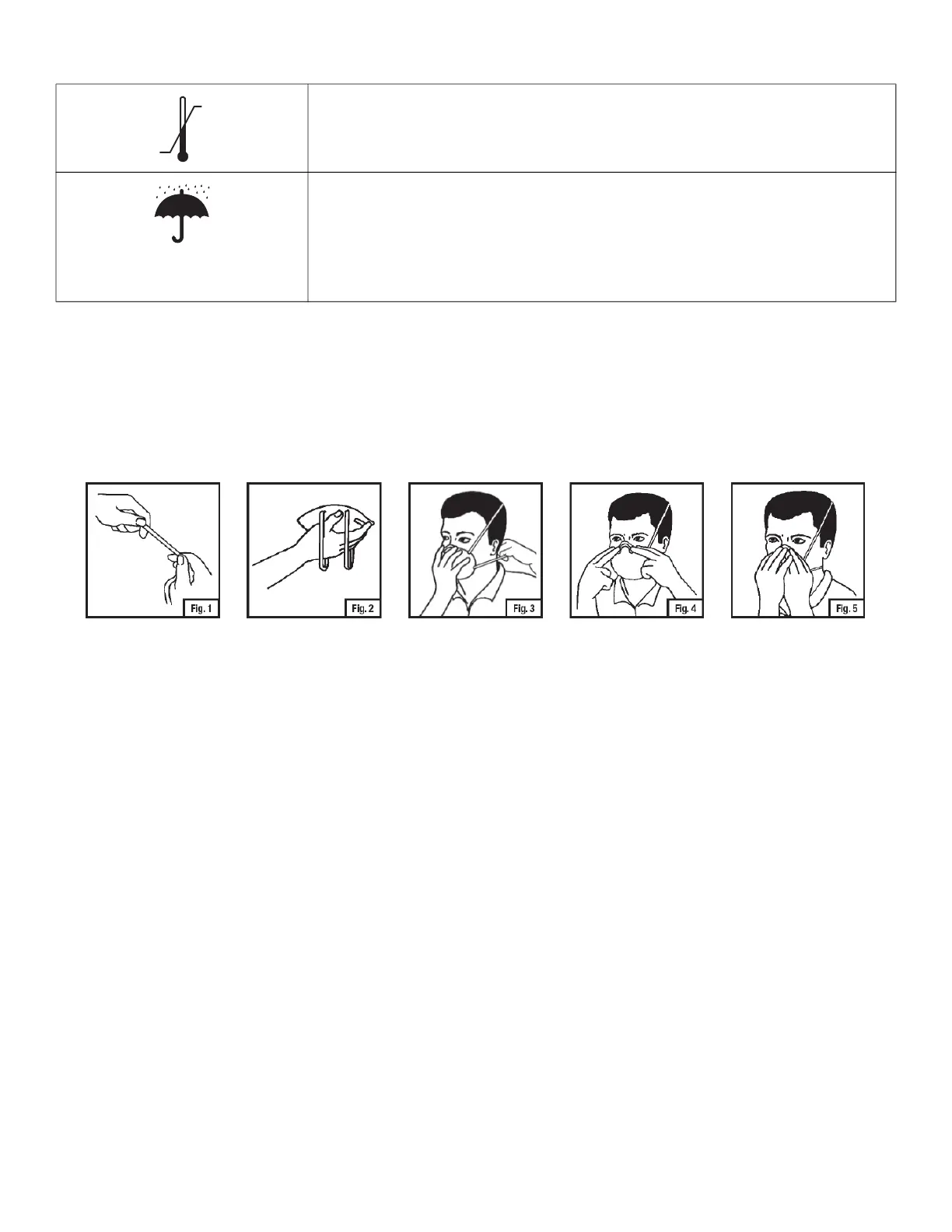 Fig. 1

Fig. 2

Fig. 3

Fig. 4

Fig. 5